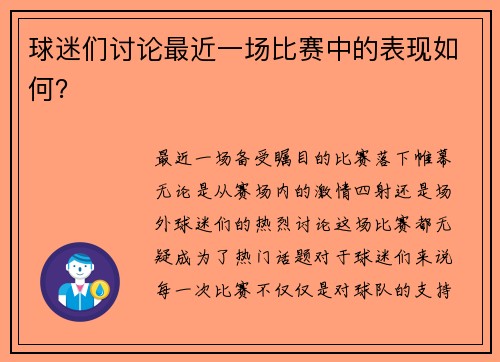 球迷们讨论最近一场比赛中的表现如何？

最近一场备受瞩目的比赛落下帷幕无论是从赛场内的激情四射还是场外球迷们的热烈讨论这场比赛都无疑成为了热门话题对于球迷们来说每一次比赛不仅仅是对球队的支持